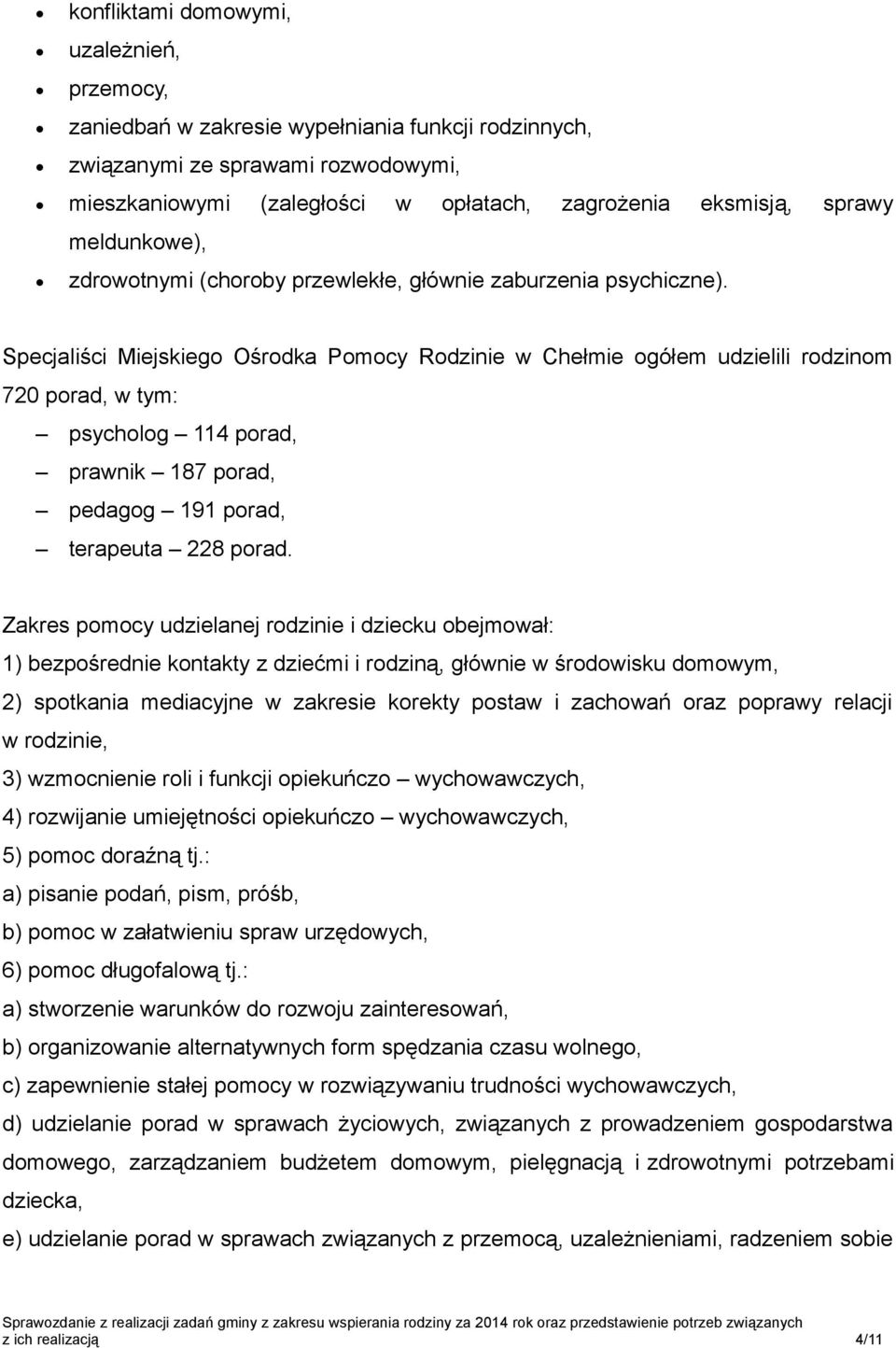 • konfliktami domowymi,
• uzależnień,
• przemocy,
• zaniedbań w zakresie wypełniania funkcji rodzinnych,
• związanymi ze sprawami rozwodowymi,
• mieszkaniowymi (zaległości w opłatach, zagrożenia eksmisją, sprawy meldunkowe),
• zdrowotnymi (choroby przewlekłe, głównie zaburzenia psychiczne).

Specjaliści Miejskiego Ośrodka Pomocy Rodzinie w Chełmie ogółem udzielili rodzinom 720 porad, w tym:
– psycholog – 114 porad,
– prawnik – 187 porad,
– pedagog – 191 porad,
– terapeuta – 228 porad.

Zakres pomocy udzielanej rodzinie i dziecku obejmował:
1) bezpośrednie kontakty z dziećmi i rodziną, głównie w środowisku domowym,
2) spotkania mediacyjne w zakresie korekty postaw i zachowań oraz poprawy relacji w rodzinie,
3) wzmocnienie roli i funkcji opiekuńczo – wychowawczych,
4) rozwijanie umiejętności opiekuńczo – wychowawczych,
5) pomoc doraźną tj.:
a) pisanie podań, pism, próśb,
b) pomoc w załatwieniu spraw urzędowych,
6) pomoc długofalową tj.:
a) stworzenie warunków do rozwoju zainteresowań,
b) organizowanie alternatywnych form spędzania czasu wolnego,
c) zapewnienie stałej pomocy w rozwiązywaniu trudności wychowawczych,
d) udzielanie porad w sprawach życiowych, związanych z prowadzeniem gospodarstwa domowego, zarządzaniem budżetem domowym, pielęgnacją i zdrowotnymi potrzebami dziecka,
e) udzielanie porad w sprawach związanych z przemocą, uzależnieniami, radzeniem sobie

Sprawozdanie z realizacji zadań gminy z zakresu wspierania rodziny za 2014 rok oraz przedstawienie potrzeb związanych z ich realizacją 4/11